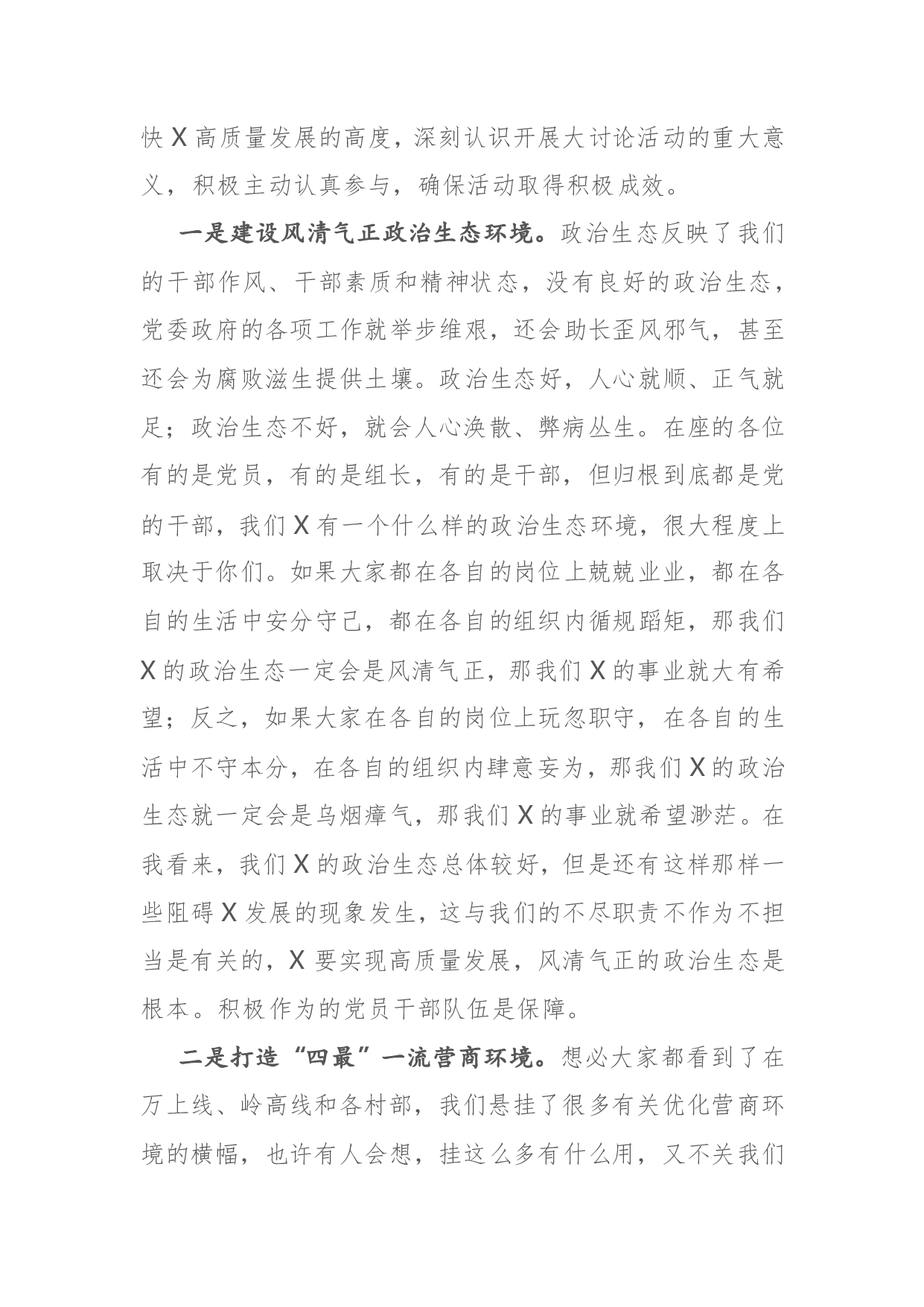 快X高质量发展的高度，深刻认识开展大讨论活动的重大意义，积极主动认真参与，确保活动取得积极成效。

一是建设风清气正政治生态环境。政治生态反映了我们的干部作风、干部素质和精神状态，没有良好的政治生态，党委政府的各项工作就举步维艰，还会助长歪风邪气，甚至还会为腐败滋生提供土壤。政治生态好，人心就顺、正气就足；政治生态不好，就会人心涣散、弊病丛生。在座的各位有的是党员，有的是组长，有的是干部，但归根到底都是党的干部，我们X有一个什么样的政治生态环境，很大程度上取决于你们。如果大家都在各自的岗位上兢兢业业，都在各自的生活中安分守己，都在各自的组织内循规蹈矩，那我们X的政治生态一定会是风清气正，那我们X的事业就大有希望；反之，如果大家在各自的岗位上玩忽职守，在各自的生活中不守本分，在各自的组织内肆意妄为，那我们X的政治生态就一定会是乌烟瘴气，那我们X的事业就希望渺茫。在我看来，我们X的政治生态总体较好，但是还有这样那样一些阻碍X发展的现象发生，这与我们的不尽职责不作为不担当是有关的，X要实现高质量发展，风清气正的政治生态是根本。积极作为的党员干部队伍是保障。

二是打造“四最”一流营商环境。想必大家都看到了在万上线、岭高线和各村部，我们悬挂了很多有关优化营商环境的横幅，也许有人会想，挂这么多有什么用，又不关我们